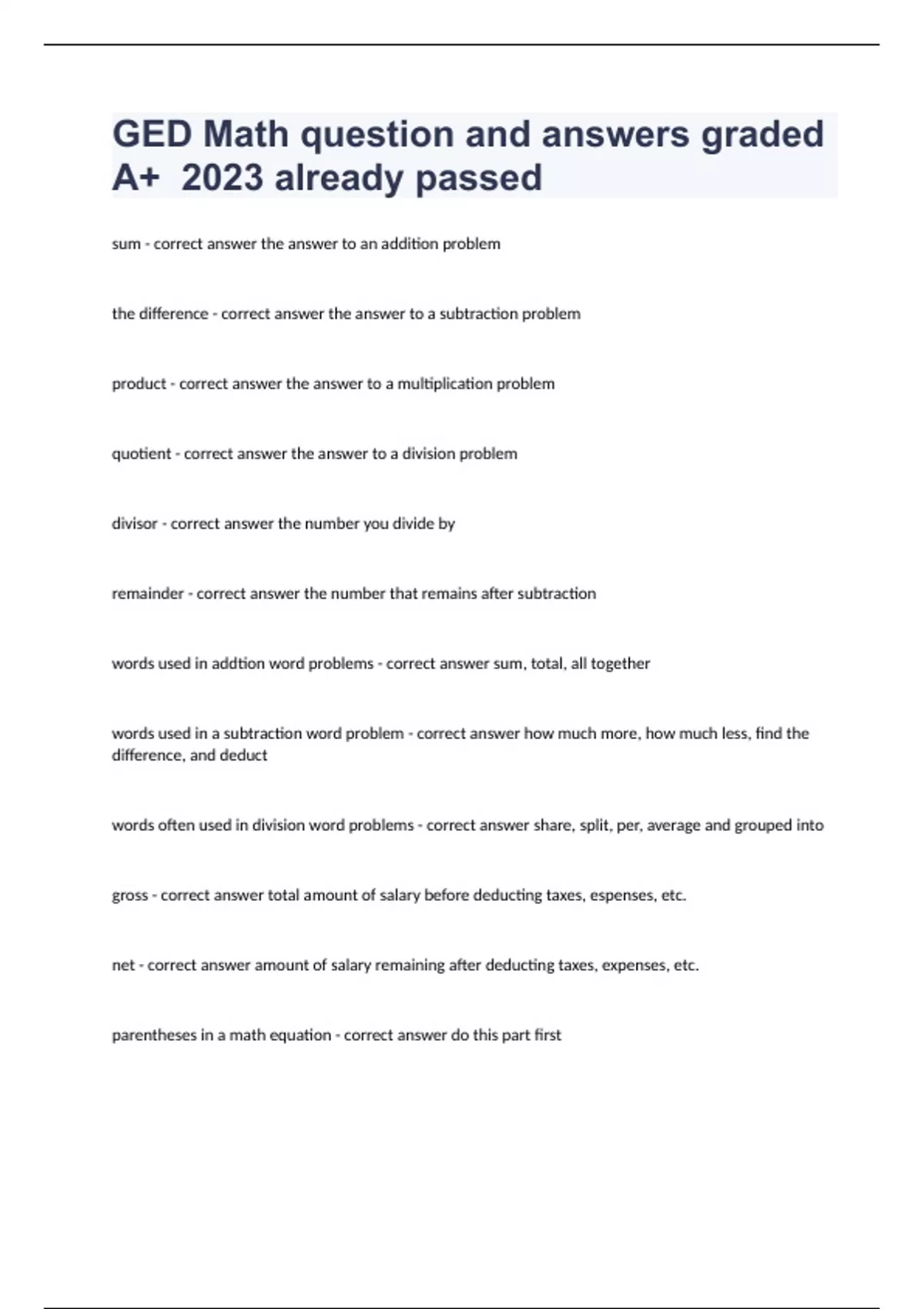 GED Math question and answers graded A+ 2023 already passed

sum - correct answer the answer to an addition problem

the difference - correct answer the answer to a subtraction problem

product - correct answer the answer to a multiplication problem

quotient - correct answer the answer to a division problem

divisor - correct answer the number you divide by

remainder - correct answer the number that remains after subtraction

words used in addtion word problems - correct answer sum, total, all together

words used in a subtraction word problem - correct answer how much more, how much less, find the difference, and deduct

words often used in division word problems - correct answer share, split, per, average and grouped into

gross - correct answer total amount of salary before deducting taxes, espenses, etc.

net - correct answer amount of salary remaining after deducting taxes, expenses, etc.

parentheses in a math equation - correct answer do this part first